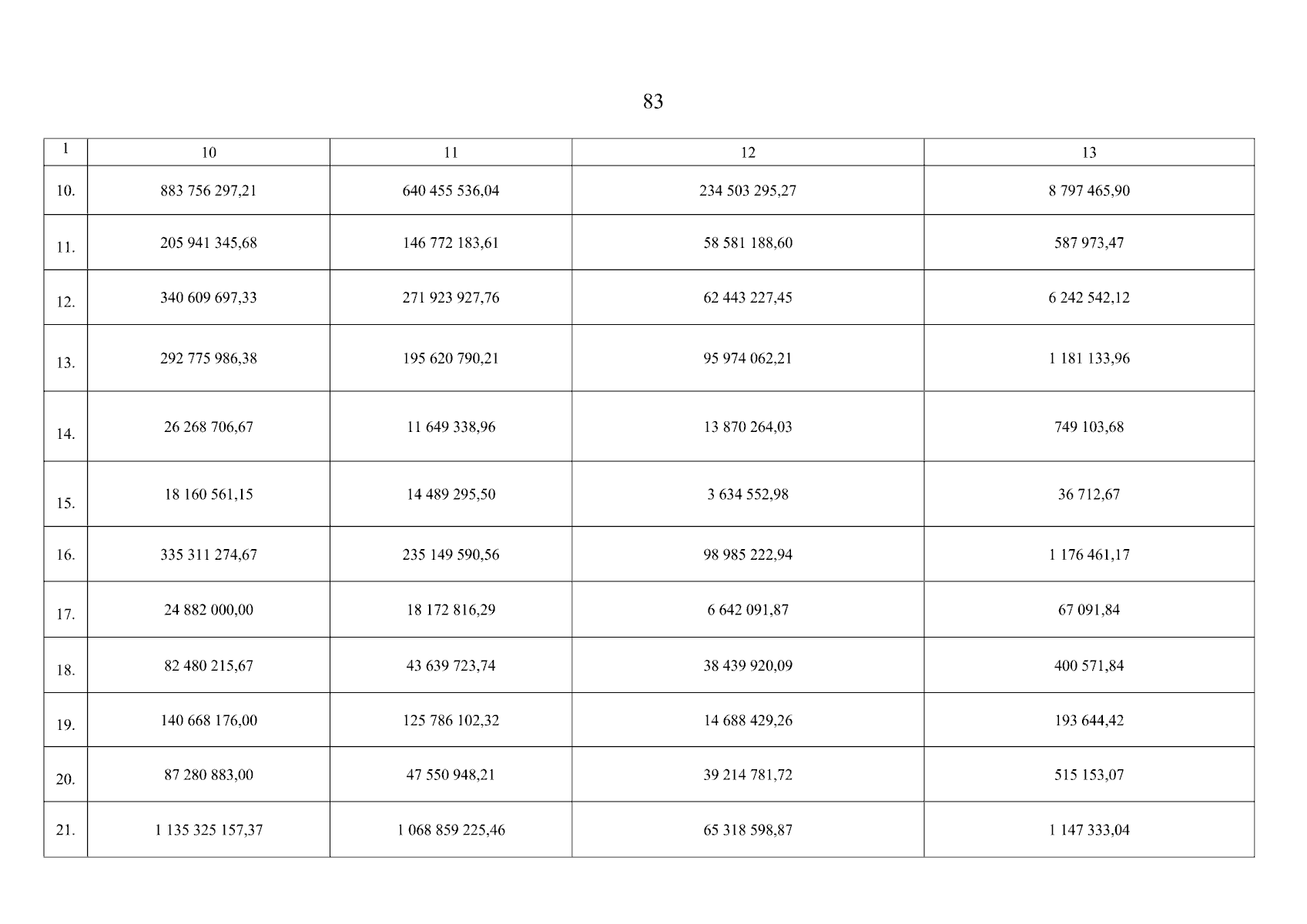 83

| 1 | 10 | 11 | 12 | 13 |
|---|---|---|---|---|
| 10. | 883 756 297,21 | 640 455 536,04 | 234 503 295,27 | 8 797 465,90 |
| 11. | 205 941 345,68 | 146 772 183,61 | 58 581 188,60 | 587 973,47 |
| 12. | 340 609 697,33 | 271 923 927,76 | 62 443 227,45 | 6 242 542,12 |
| 13. | 292 775 986,38 | 195 620 790,21 | 95 974 062,21 | 1 181 133,96 |
| 14. | 26 268 706,67 | 11 649 338,96 | 13 870 264,03 | 749 103,68 |
| 15. | 18 160 561,15 | 14 489 295,50 | 3 634 552,98 | 36 712,67 |
| 16. | 335 311 274,67 | 235 149 590,56 | 98 985 222,94 | 1 176 461,17 |
| 17. | 24 882 000,00 | 18 172 816,29 | 6 642 091,87 | 67 091,84 |
| 18. | 82 480 215,67 | 43 639 723,74 | 38 439 920,09 | 400 571,84 |
| 19. | 140 668 176,00 | 125 786 102,32 | 14 688 429,26 | 193 644,42 |
| 20. | 87 280 883,00 | 47 550 948,21 | 39 214 781,72 | 515 153,07 |
| 21. | 1 135 325 157,37 | 1 068 859 225,46 | 65 318 598,87 | 1 147 333,04 |